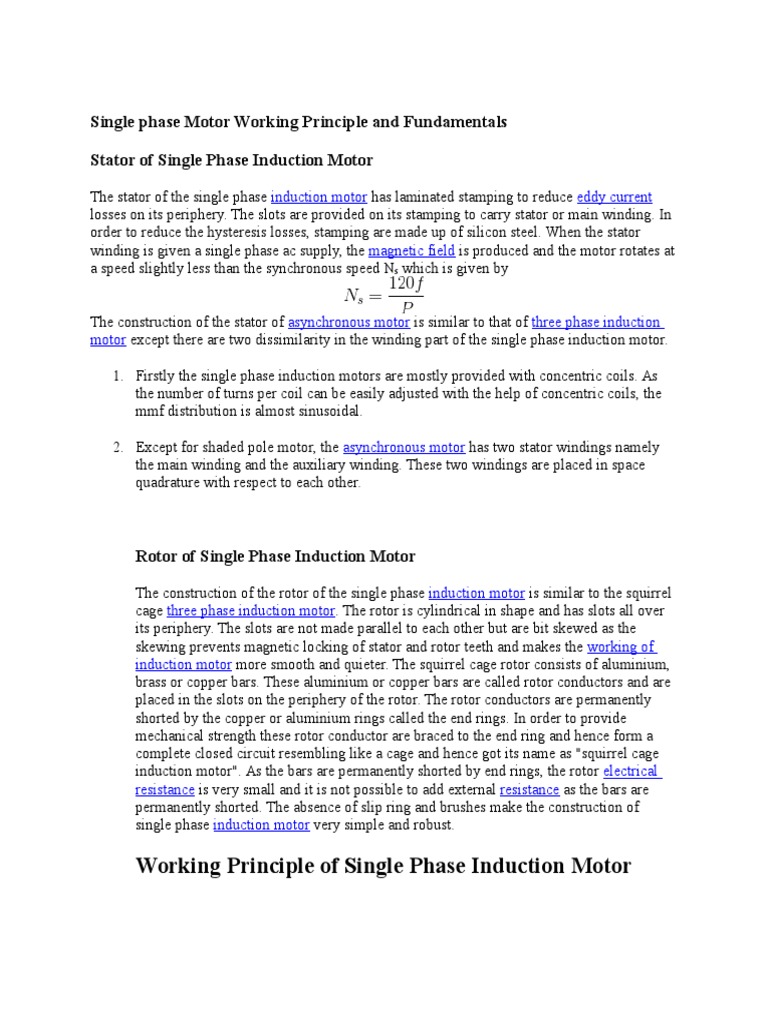 Single phase Motor Working Principle and Fundamentals

Stator of Single Phase Induction Motor

The stator of the single phase induction motor has laminated stamping to reduce eddy current losses on its periphery. The slots are provided on its stamping to carry stator or main winding. In order to reduce the hysteresis losses, stamping are made up of silicon steel. When the stator winding is given a single phase ac supply, the magnetic field is produced and the motor rotates at a speed slightly less than the synchronous speed $N_s$ which is given by

$N_s = \frac{120f}{P}$

The construction of the stator of asynchronous motor is similar to that of three phase induction motor except there are two dissimilarity in the winding part of the single phase induction motor.

1. Firstly the single phase induction motors are mostly provided with concentric coils. As the number of turns per coil can be easily adjusted with the help of concentric coils, the mmf distribution is almost sinusoidal.

2. Except for shaded pole motor, the asynchronous motor has two stator windings namely the main winding and the auxiliary winding. These two windings are placed in space quadrature with respect to each other.

Rotor of Single Phase Induction Motor

The construction of the rotor of the single phase induction motor is similar to the squirrel cage three phase induction motor. The rotor is cylindrical in shape and has slots all over its periphery. The slots are not made parallel to each other but are bit skewed as the skewing prevents magnetic locking of stator and rotor teeth and makes the working of induction motor more smooth and quieter. The squirrel cage rotor consists of aluminium, brass or copper bars. These aluminium or copper bars are called rotor conductors and are placed in the slots on the periphery of the rotor. The rotor conductors are permanently shorted by the copper or aluminium rings called the end rings. In order to provide mechanical strength these rotor conductor are braced to the end ring and hence form a complete closed circuit resembling like a cage and hence got its name as "squirrel cage induction motor". As the bars are permanently shorted by end rings, the rotor electrical resistance is very small and it is not possible to add external resistance as the bars are permanently shorted. The absence of slip ring and brushes make the construction of single phase induction motor very simple and robust.

Working Principle of Single Phase Induction Motor